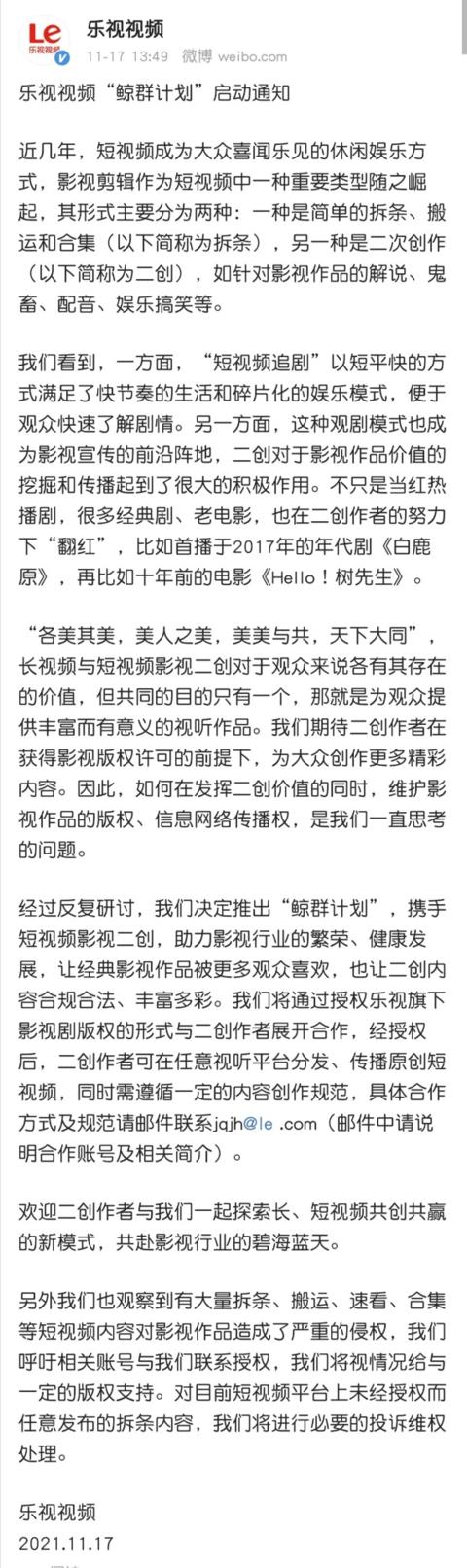 Le 乐视视频

乐视视频

11-17 13:49 微博 weibo.com

乐视视频“鲸群计划”启动通知

近几年，短视频成为大众喜闻乐见的休闲娱乐方式，影视剪辑作为短视频中一种重要类型随之崛起，其形式主要分为两种：一种是简单的拆条、搬运和合集（以下简称为拆条），另一种是二次创作（以下简称为二创），如针对影视作品的解说、鬼畜、配音、娱乐搞笑等。

我们看到，一方面，“短视频追剧”以短平快的方式满足了快节奏的生活和碎片化的娱乐模式，便于观众快速了解剧情。另一方面，这种观剧模式也成为影视宣传的前沿阵地，二创对于影视作品价值的挖掘和传播起到了很大的积极作用。不只是当红热播剧，很多经典剧、老电影，也在二创作者的努力下“翻红”，比如首播于2017年的年代剧《白鹿原》，再比如十年前的电影《Hello！树先生》。

“各美其美，美人之美，美美与共，天下大同”，长视频与短视频影视二创对于观众来说各有其存在的价值，但共同的目的只有一个，那就是为观众提供丰富而有意义的视听作品。我们期待二创作者在获得影视版权许可的前提下，为大众创作更多精彩内容。因此，如何在发挥二创价值的同时，维护影视作品的版权、信息网络传播权，是我们一直思考的问题。

经过反复研讨，我们决定推出“鲸群计划”，携手短视频影视二创，助力影视行业的繁荣、健康发展，让经典影视作品被更多观众喜欢，也让二创内容合规合法、丰富多彩。我们将通过授权乐视旗下影视剧版权的形式与二创作者展开合作，经授权后，二创作者可在任意视听平台分发、传播原创短视频，同时需遵循一定的内容创作规范，具体合作方式及规范请邮件联系jqjh@le .com（邮件中请说明合作账号及相关简介）。

欢迎二创作者与我们一起探索长、短视频共创共赢的新模式，共赴影视行业的碧海蓝天。

另外我们也观察到有大量拆条、搬运、速看、合集等短视频内容对影视作品造成了严重的侵权，我们呼吁相关账号与我们联系授权，我们将视情况给与一定的版权支持。对目前短视频平台上未经授权而任意发布的拆条内容，我们将进行必要的投诉维权处理。

乐视视频
2021.11.17